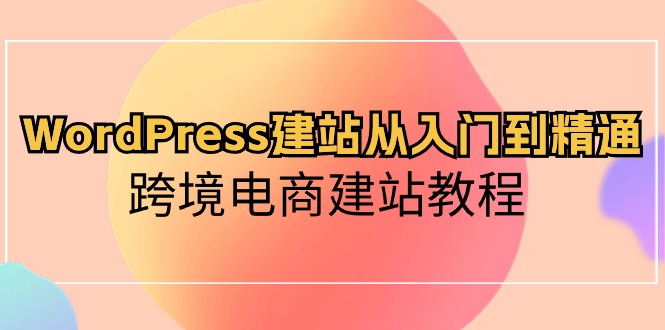 WordPress建站从入门到精通
跨境电商建站教程